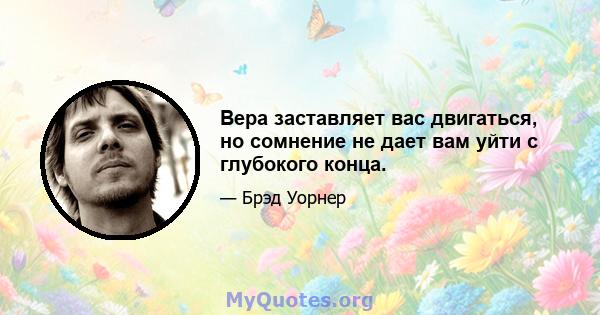 Вера заставляет вас двигаться, но сомнение не дает вам уйти с глубокого конца.

— Брэд Уорнер

MyQuotes.org